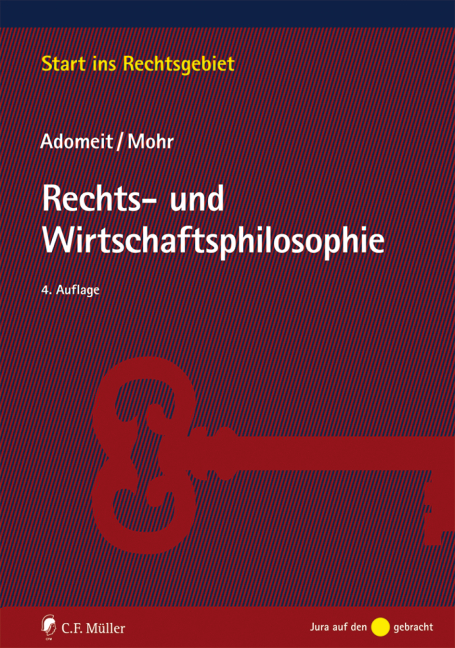 Start ins Rechtsgebiet

Adomeit / Mohr

Rechts- und Wirtschaftsphilosophie

4. Auflage

C.F. Müller

Jura auf den gebracht